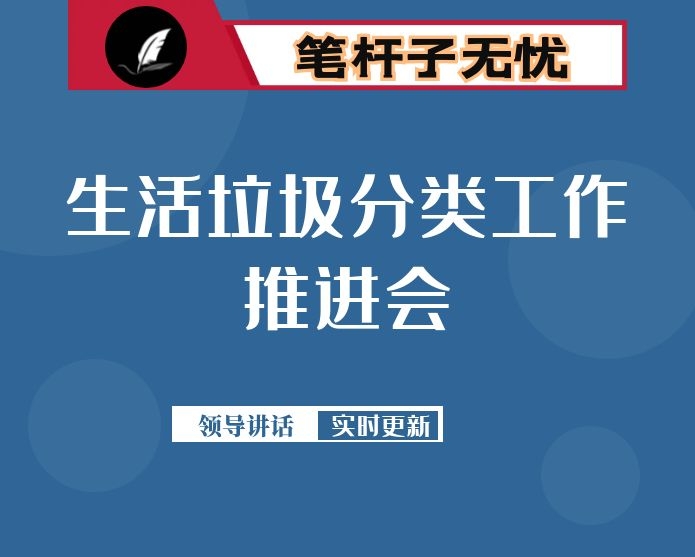 笔杆子无忧

生活垃圾分类工作推进会

领导讲话 实时更新